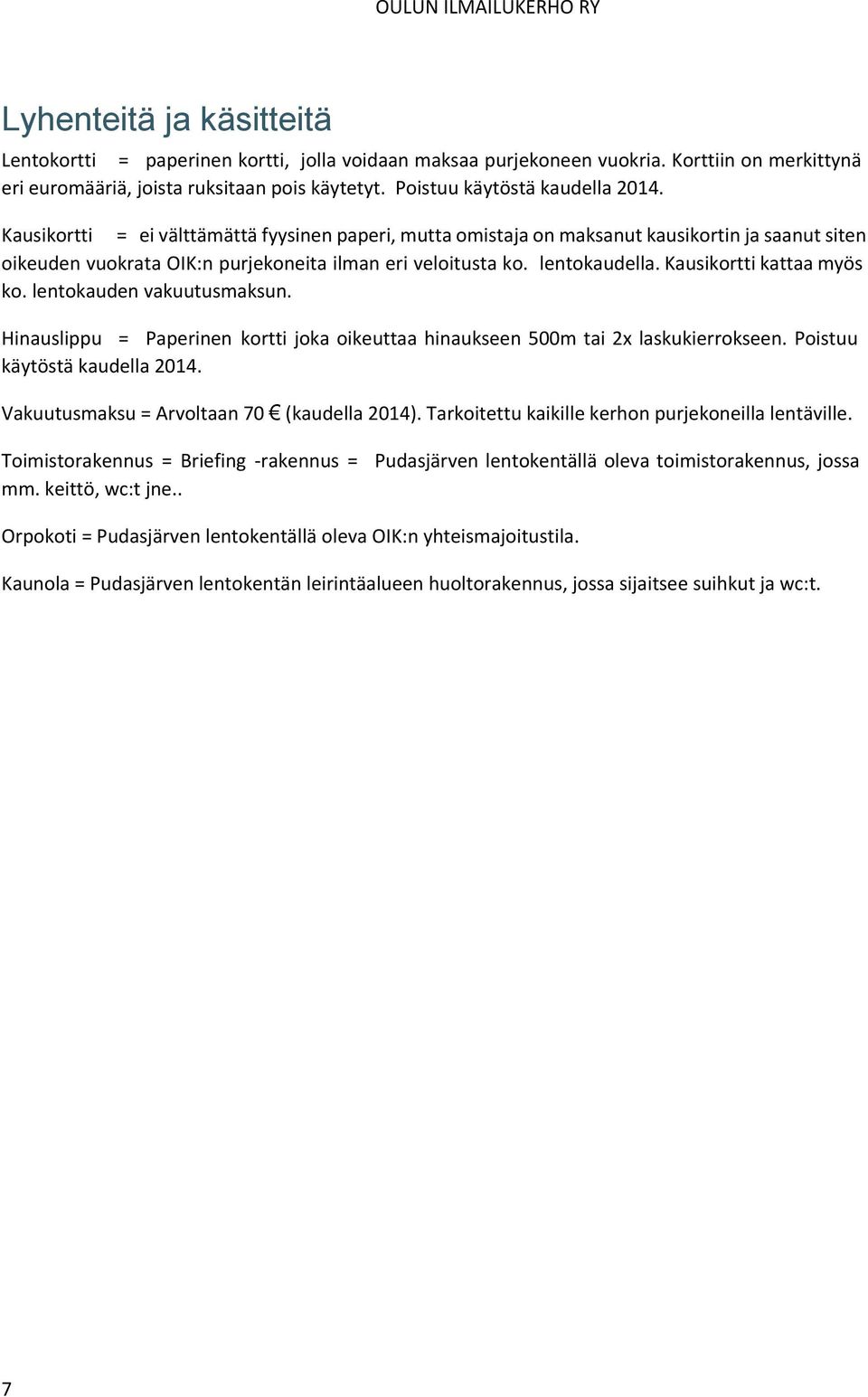 OULUN ILMAILUKERHO RY

Lyhenteitä ja käsitteitä

Lentokortti = paperinen kortti, jolla voidaan maksaa purjekoneen vuokria. Korttiin on merkittynä eri euromääriä, joista ruksitaan pois käytetyt. Poistuu käytöstä kaudella 2014.

Kausikortti = ei välttämättä fyysinen paperi, mutta omistaja on maksanut kausikortin ja saanut siten oikeuden vuokrata OIK:n purjekoneita ilman eri veloitusta ko. lentokaudella. Kausikortti kattaa myös ko. lentokauden vakuutusmaksun.

Hinauslippu = Paperinen kortti joka oikeuttaa hinaukseen 500m tai 2x laskukierrokseen. Poistuu käytöstä kaudella 2014.

Vakuutusmaksu = Arvoltaan 70 € (kaudella 2014). Tarkoitettu kaikille kerhon purjekoneilla lentäville.

Toimistorakennus = Briefing -rakennus = Pudasjärven lentokentällä oleva toimistorakennus, jossa mm. keittö, wc:t jne..

Orpokoti = Pudasjärven lentokentällä oleva OIK:n yhteismajoitustila.

Kaunola = Pudasjärven lentokentän leirintäalueen huoltorakennus, jossa sijaitsee suihkut ja wc:t.

7